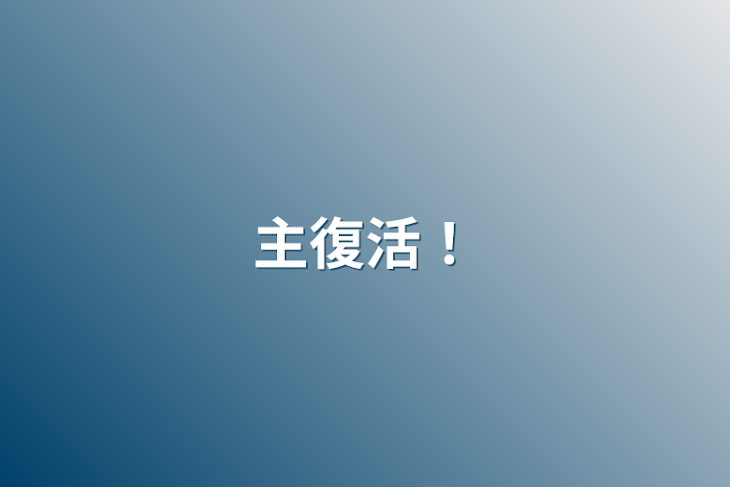 主復活！